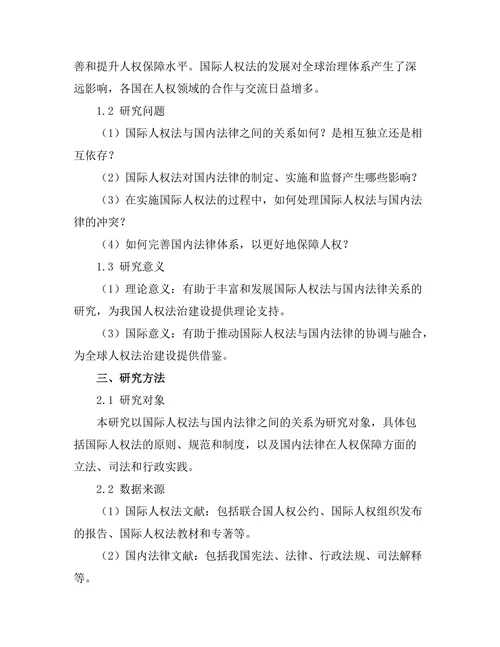 善和提升人权保障水平。国际人权法的发展对全球治理体系产生了深远影响，各国在人权领域的合作与交流日益增多。

1.2 研究问题

（1）国际人权法与国内法律之间的关系如何？是相互独立还是相互依存？

（2）国际人权法对国内法律的制定、实施和监督产生哪些影响？

（3）在实施国际人权法的过程中，如何处理国际人权法与国内法律的冲突？

（4）如何完善国内法律体系，以更好地保障人权？

1.3 研究意义

（1）理论意义：有助于丰富和发展国际人权法与国内法律关系的研究，为我国人权法治建设提供理论支持。

（3）国际意义：有助于推动国际人权法与国内法律的协调与融合，为全球人权法治建设提供借鉴。

三、研究方法

2.1 研究对象

本研究以国际人权法与国内法律之间的关系为研究对象，具体包括国际人权法的原则、规范和制度，以及国内法律在人权保障方面的立法、司法和行政实践。

2.2 数据来源

（1）国际人权法文献：包括联合国人权公约、国际人权组织发布的报告、国际人权法教材和专著等。

（2）国内法律文献：包括我国宪法、法律、行政法规、司法解释等。